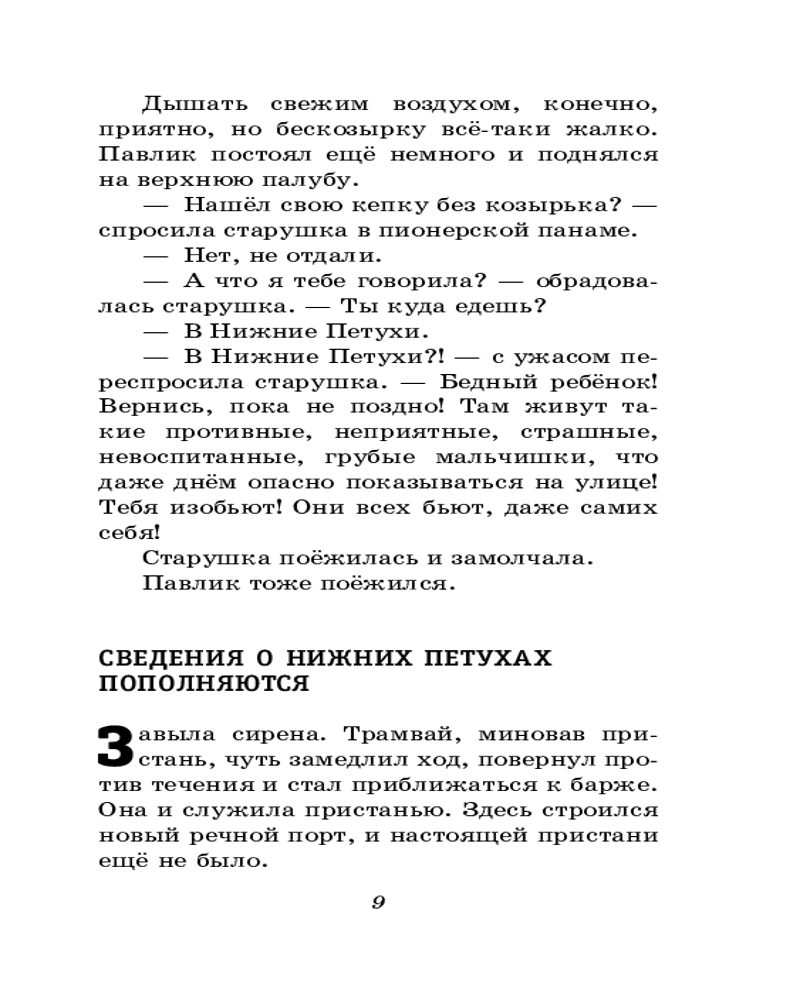 Дышать свежим воздухом, конечно, приятно, но бескозырку всё-таки жалко. Павлик постоял ещё немного и поднялся на верхнюю палубу.

— Нашёл свою кепку без козырька? — спросила старушка в пионерской панаме.

— Нет, не отдали.

— А что я тебе говорила? — обрадовалась старушка. — Ты куда едешь?

— В Нижние Петухи.

— В Нижние Петухи?! — с ужасом переспросила старушка. — Бедный ребёнок! Вернись, пока не поздно! Там живут такие противные, неприятные, страшные, невоспитанные, грубые мальчишки, что даже днём опасно показываться на улице! Тебя изобьют! Они всех бьют, даже самих себя!

Старушка поёжилась и замолчала.

Павлик тоже поёжился.

СВЕДЕНИЯ О НИЖНИХ ПЕТУХАХ ПОПОЛНЯЮТСЯ

Завыла сирена. Трамвай, миновав пристань, чуть замедлил ход, повернул против течения и стал приближаться к барже. Она и служила пристанью. Здесь строился новый речной порт, и настоящей пристани ещё не было.

9